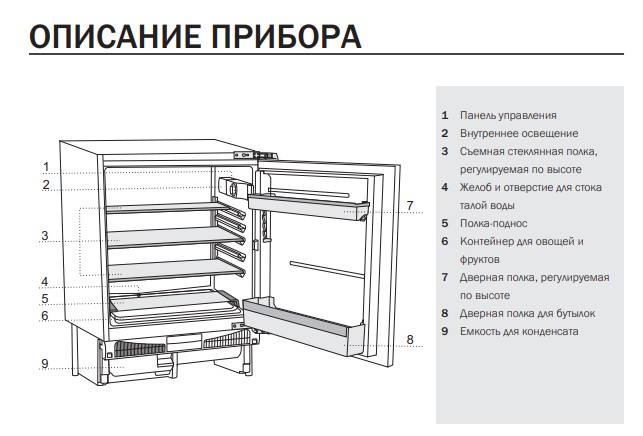 ОПИСАНИЕ ПРИБОРА

1
2
3
4
5
6
9
7
8

1 Панель управления
2 Внутреннее освещение
3 Съемная стеклянная полка, регулируемая по высоте
4 Желоб и отверстие для стока талой воды
5 Полка-поднос
6 Контейнер для овощей и фруктов
7 Дверная полка, регулируемая по высоте
8 Дверная полка для бутылок
9 Емкость для конденсата